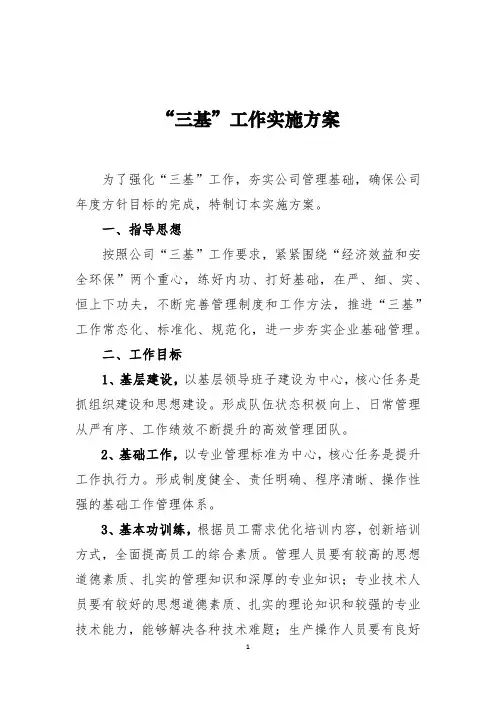 “三基”工作实施方案

为了强化“三基”工作，夯实公司管理基础，确保公司年度方针目标的完成，特制订本实施方案。

一、指导思想

按照公司“三基”工作要求，紧紧围绕“经济效益和安全环保”两个重心，练好内功、打好基础，在严、细、实、恒上下功夫，不断完善管理制度和工作方法，推进“三基”工作常态化、标准化、规范化，进一步夯实企业基础管理。

二、工作目标

1、基层建设，以基层领导班子建设为中心，核心任务是抓组织建设和思想建设。形成队伍状态积极向上、日常管理从严有序、工作绩效不断提升的高效管理团队。

2、基础工作，以专业管理标准为中心，核心任务是提升工作执行力。形成制度健全、责任明确、程序清晰、操作性强的基础工作管理体系。

3、基本功训练，根据员工需求优化培训内容，创新培训方式，全面提高员工的综合素质。管理人员要有较高的思想道德素质、扎实的管理知识和深厚的专业知识；专业技术人员要有较好的思想道德素质、扎实的理论知识和较强的专业技术能力，能够解决各种技术难题；生产操作人员要有良好

1